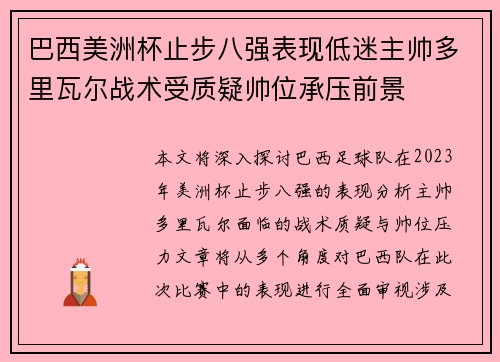 巴西美洲杯止步八强表现低迷主帅多里瓦尔战术受质疑帅位承压前景

本文将深入探讨巴西足球队在2023年美洲杯止步八强的表现分析主帅多里瓦尔面临的战术质疑与帅位压力文章将从多个角度对巴西队在此次比赛中的表现进行全面审视涉及